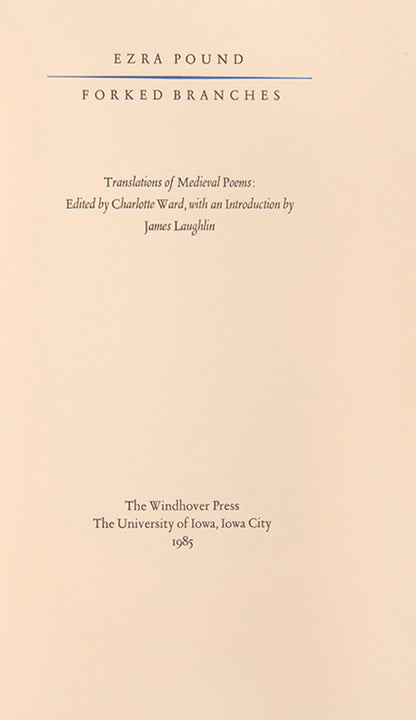 EZRA POUND

FORKED BRANCHES

Translations of Medieval Poems:
Edited by Charlotte Ward, with an Introduction by
James Laughlin

The Windhover Press
The University of Iowa, Iowa City
1985